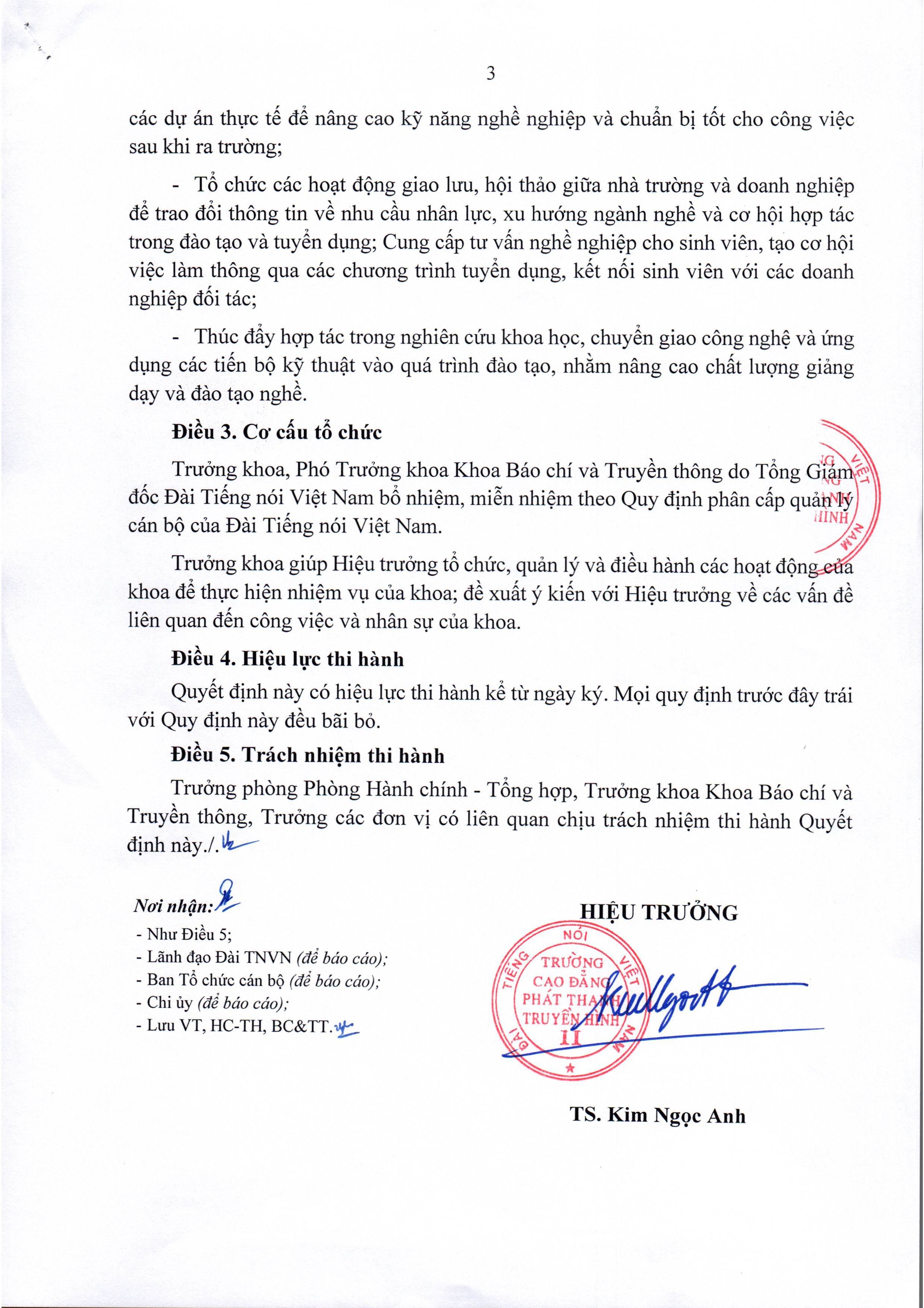 3

các dự án thực tế để nâng cao kỹ năng nghề nghiệp và chuẩn bị tốt cho công việc sau khi ra trường;

- Tổ chức các hoạt động giao lưu, hội thảo giữa nhà trường và doanh nghiệp để trao đổi thông tin về nhu cầu nhân lực, xu hướng ngành nghề và cơ hội hợp tác trong đào tạo và tuyển dụng; Cung cấp tư vấn nghề nghiệp cho sinh viên, tạo cơ hội việc làm thông qua các chương trình tuyển dụng, kết nối sinh viên với các doanh nghiệp đối tác;

- Thúc đẩy hợp tác trong nghiên cứu khoa học, chuyển giao công nghệ và ứng dụng các tiến bộ kỹ thuật vào quá trình đào tạo, nhằm nâng cao chất lượng giảng dạy và đào tạo nghề.

Điều 3. Cơ cấu tổ chức

Trưởng khoa, Phó Trưởng khoa Khoa Báo chí và Truyền thông do Tổng Giám đốc Đài Tiếng nói Việt Nam bổ nhiệm, miễn nhiệm theo Quy định phân cấp quản lý cán bộ của Đài Tiếng nói Việt Nam.

Trưởng khoa giúp Hiệu trưởng tổ chức, quản lý và điều hành các hoạt động của khoa để thực hiện nhiệm vụ của khoa; đề xuất ý kiến với Hiệu trưởng về các vấn đề liên quan đến công việc và nhân sự của khoa.

Điều 4. Hiệu lực thi hành

Quyết định này có hiệu lực thi hành kể từ ngày ký. Mọi quy định trước đây trái với Quy định này đều bãi bỏ.

Điều 5. Trách nhiệm thi hành

Trưởng phòng Phòng Hành chính - Tổng hợp, Trưởng khoa Khoa Báo chí và Truyền thông, Trưởng các đơn vị có liên quan chịu trách nhiệm thi hành Quyết định này./.

Nơi nhận:
- Như Điều 5;
- Lãnh đạo Đài TNVN (để báo cáo);
- Ban Tổ chức cán bộ (để báo cáo);
- Chi ủy (để báo cáo);
- Lưu VT, HC-TH, BC&TT.

HIỆU TRƯỞNG

ĐÀI TIẾNG NÓI VIỆT NAM
TRƯỜNG CAO ĐẲNG PHÁT THANH TRUYỀN HÌNH II

TS. Kim Ngọc Anh